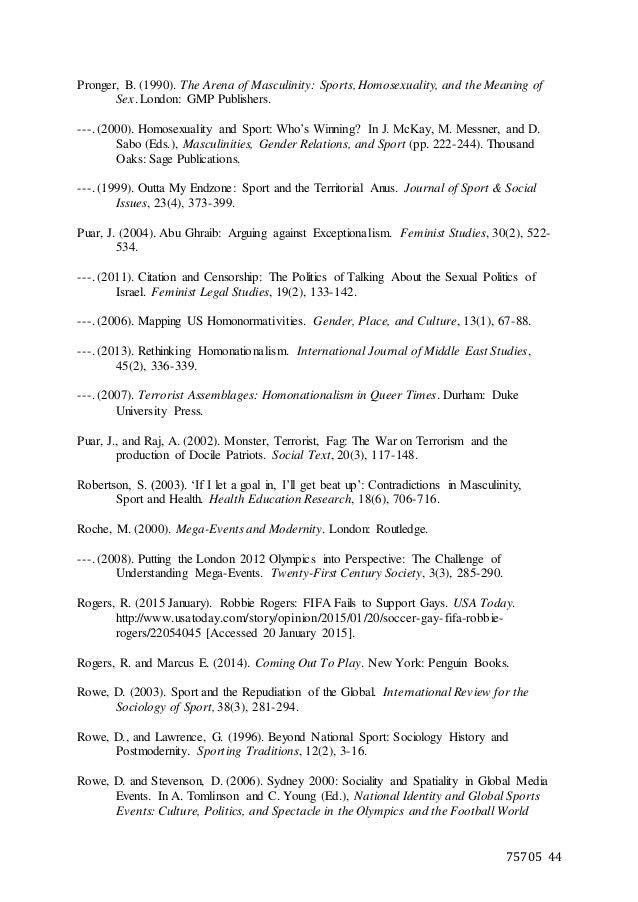 Pronger, B. (1990). The Arena of Masculinity: Sports, Homosexuality, and the Meaning of Sex. London: GMP Publishers.

---. (2000). Homosexuality and Sport: Who's Winning? In J. McKay, M. Messner, and D. Sabo (Eds.), Masculinities, Gender Relations, and Sport (pp. 222-244). Thousand Oaks: Sage Publications.

---. (1999). Outta My Endzone: Sport and the Territorial Anus. Journal of Sport & Social Issues, 23(4), 373-399.

Puar, J. (2004). Abu Ghraib: Arguing against Exceptionalism. Feminist Studies, 30(2), 522-534.

---. (2011). Citation and Censorship: The Politics of Talking About the Sexual Politics of Israel. Feminist Legal Studies, 19(2), 133-142.

---. (2006). Mapping US Homonormativities. Gender, Place, and Culture, 13(1), 67-88.

---. (2013). Rethinking Homonationalism. International Journal of Middle East Studies, 45(2), 336-339.

---. (2007). Terrorist Assemblages: Homonationalism in Queer Times. Durham: Duke University Press.

Puar, J., and Raj, A. (2002). Monster, Terrorist, Fag: The War on Terrorism and the production of Docile Patriots. Social Text, 20(3), 117-148.

Robertson, S. (2003). 'If I let a goal in, I'll get beat up': Contradictions in Masculinity, Sport and Health. Health Education Research, 18(6), 706-716.

Roche, M. (2000). Mega-Events and Modernity. London: Routledge.

---. (2008). Putting the London 2012 Olympics into Perspective: The Challenge of Understanding Mega-Events. Twenty-First Century Society, 3(3), 285-290.

Rogers, R. (2015 January). Robbie Rogers: FIFA Fails to Support Gays. USA Today. http://www.usatoday.com/story/opinion/2015/01/20/soccer-gay-fifa-robbie-rogers/22054045 [Accessed 20 January 2015].

Rogers, R. and Marcus E. (2014). Coming Out To Play. New York: Penguin Books.

Rowe, D. (2003). Sport and the Repudiation of the Global. International Review for the Sociology of Sport, 38(3), 281-294.

Rowe, D., and Lawrence, G. (1996). Beyond National Sport: Sociology History and Postmodernity. Sporting Traditions, 12(2), 3-16.

Rowe, D. and Stevenson, D. (2006). Sydney 2000: Sociality and Spatiality in Global Media Events. In A. Tomlinson and C. Young (Ed.), National Identity and Global Sports Events: Culture, Politics, and Spectacle in the Olympics and the Football World

75705 44